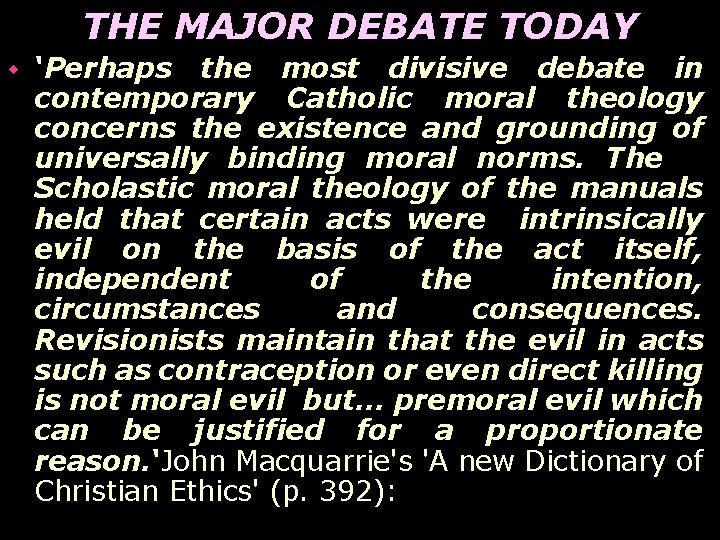 THE MAJOR DEBATE TODAY

‘Perhaps the most divisive debate in contemporary Catholic moral theology concerns the existence and grounding of universally binding moral norms. The Scholastic moral theology of the manuals held that certain acts were intrinsically evil on the basis of the act itself, independent of the intention, circumstances and consequences. Revisionists maintain that the evil in acts such as contraception or even direct killing is not moral evil but… premoral evil which can be justified for a proportionate reason.‘John Macquarrie's 'A new Dictionary of Christian Ethics' (p. 392):